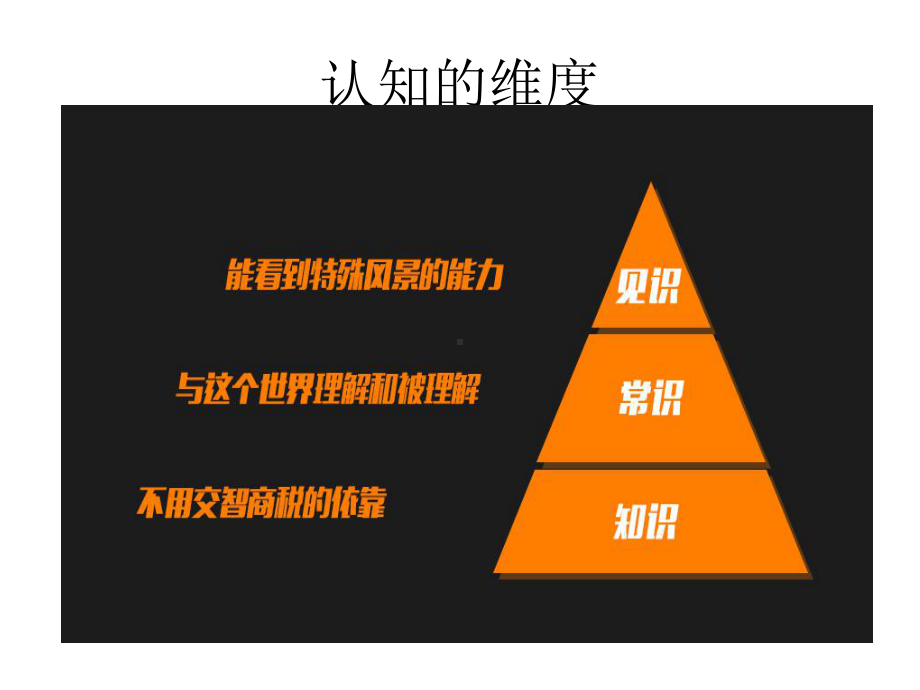 认知的维度

能看到特殊风景的能力

见识

与这个世界理解和被理解

常识

不用交智商税的依靠

知识